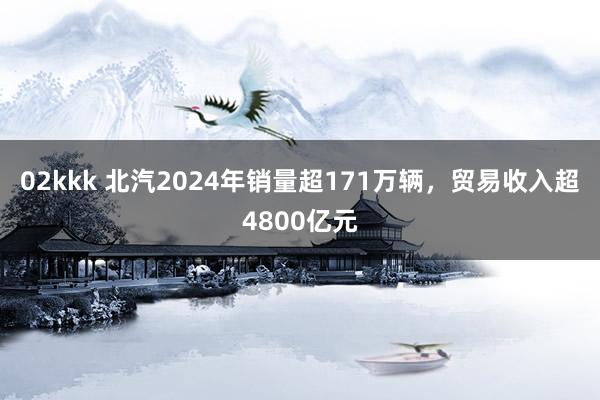 02kkk 北汽2024年销量超171万辆，贸易收入超4800亿元